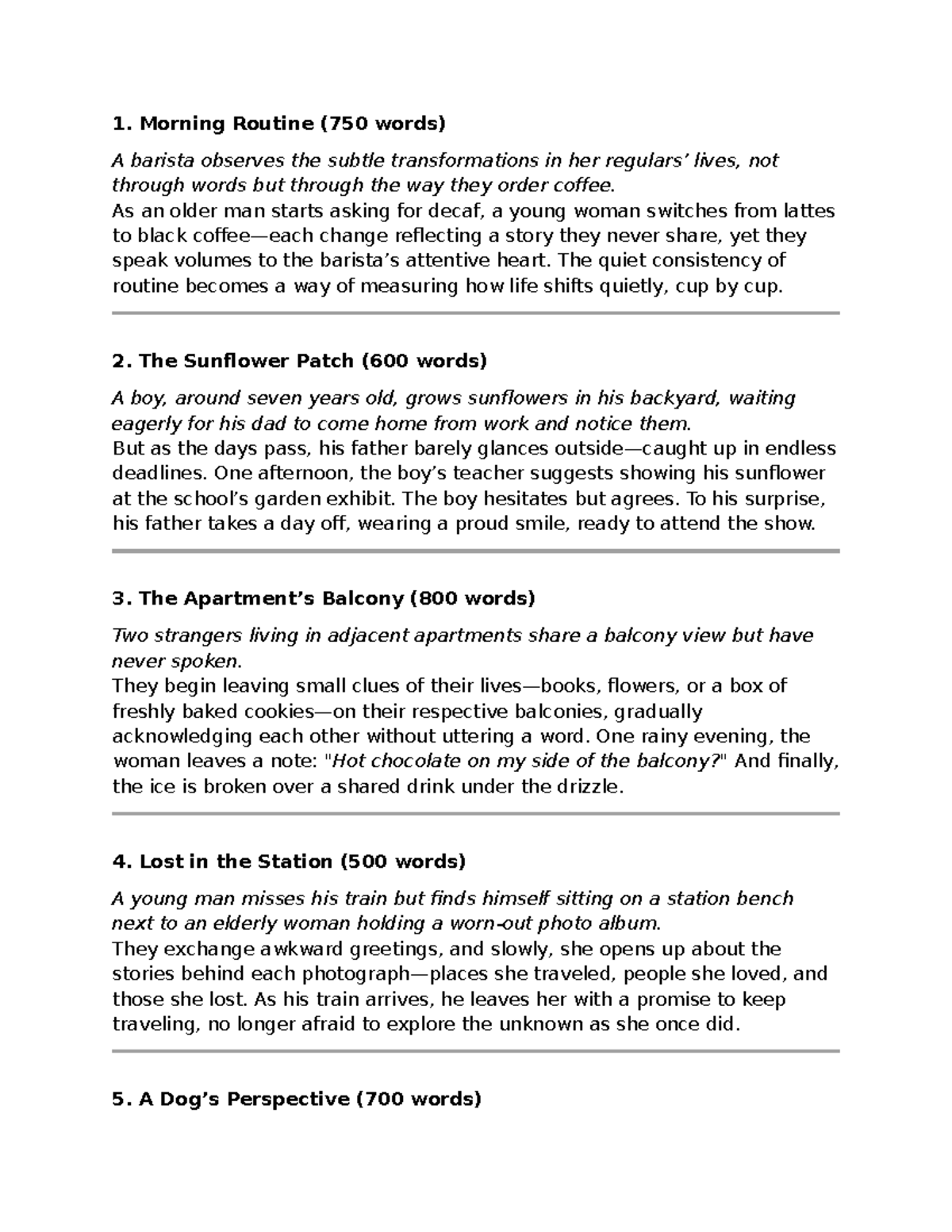 1. Morning Routine (750 words)

A barista observes the subtle transformations in her regulars' lives, not through words but through the way they order coffee.
As an older man starts asking for decaf, a young woman switches from lattes to black coffee—each change reflecting a story they never share, yet they speak volumes to the barista's attentive heart. The quiet consistency of routine becomes a way of measuring how life shifts quietly, cup by cup.

2. The Sunflower Patch (600 words)

A boy, around seven years old, grows sunflowers in his backyard, waiting eagerly for his dad to come home from work and notice them.
But as the days pass, his father barely glances outside—caught up in endless deadlines. One afternoon, the boy's teacher suggests showing his sunflower at the school's garden exhibit. The boy hesitates but agrees. To his surprise, his father takes a day off, wearing a proud smile, ready to attend the show.

3. The Apartment's Balcony (800 words)

Two strangers living in adjacent apartments share a balcony view but have never spoken.
They begin leaving small clues of their lives—books, flowers, or a box of freshly baked cookies—on their respective balconies, gradually acknowledging each other without uttering a word. One rainy evening, the woman leaves a note: "Hot chocolate on my side of the balcony?" And finally, the ice is broken over a shared drink under the drizzle.

4. Lost in the Station (500 words)

A young man misses his train but finds himself sitting on a station bench next to an elderly woman holding a worn-out photo album.
They exchange awkward greetings, and slowly, she opens up about the stories behind each photograph—places she traveled, people she loved, and those she lost. As his train arrives, he leaves her with a promise to keep traveling, no longer afraid to explore the unknown as she once did.

5. A Dog's Perspective (700 words)